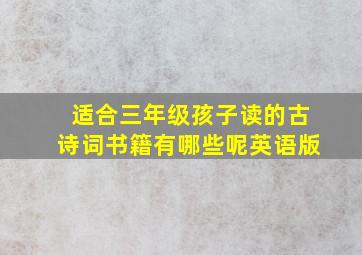 适合三年级孩子读的古诗词书籍有哪些呢英语版